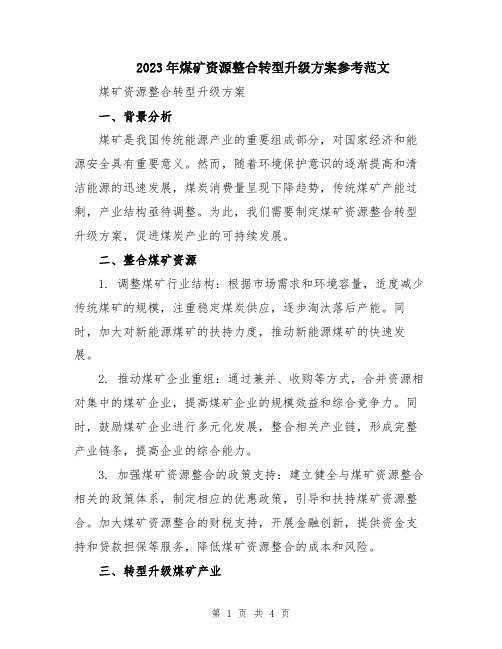 2023年煤矿资源整合转型升级方案参考范文

煤矿资源整合转型升级方案

一、背景分析

煤矿是我国传统能源产业的重要组成部分，对国家经济和能源安全具有重要意义。然而，随着环境保护意识的逐渐提高和清洁能源的迅速发展，煤炭消费量呈现下降趋势，传统煤矿产能过剩，产业结构亟待调整。为此，我们需要制定煤矿资源整合转型升级方案，促进煤炭产业的可持续发展。

二、整合煤矿资源

1. 调整煤矿行业结构：根据市场需求和环境容量，适度减少传统煤矿的规模，注重稳定煤炭供应，逐步淘汰落后产能。同时，加大对新能源煤矿的扶持力度，推动新能源煤矿的快速发展。

2. 推动煤矿企业重组：通过兼并、收购等方式，合并资源相对集中的煤矿企业，提高煤矿企业的规模效益和综合竞争力。同时，鼓励煤矿企业进行多元化发展，整合相关产业链，形成完整产业链条，提高企业的综合能力。

3. 加强煤矿资源整合的政策支持：建立健全与煤矿资源整合相关的政策体系，制定相应的优惠政策，引导和扶持煤矿资源整合。加大煤矿资源整合的财税支持，开展金融创新，提供资金支持和贷款担保等服务，降低煤矿资源整合的成本和风险。

三、转型升级煤矿产业

第 1 页 共 4 页